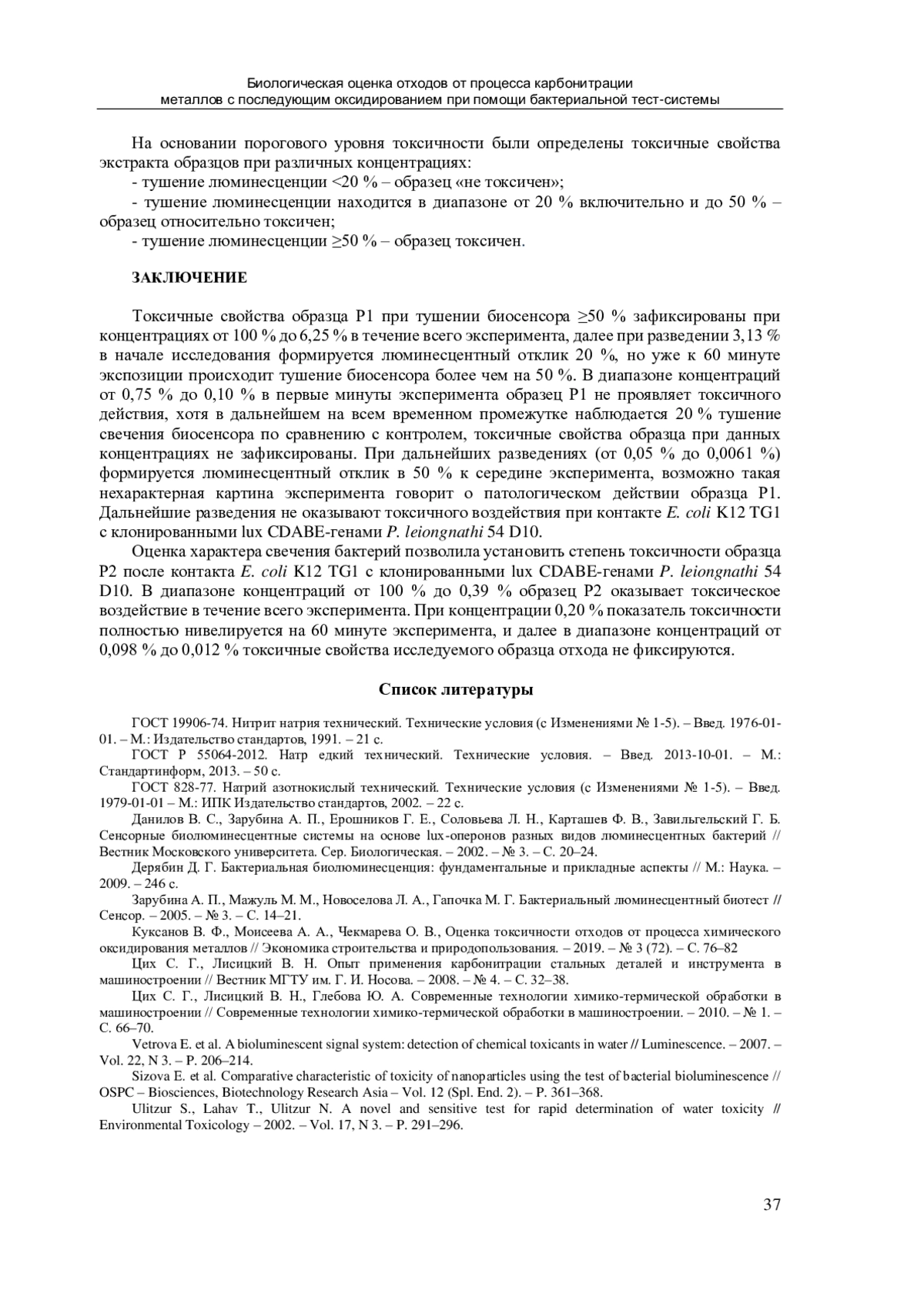 Биологическая оценка отходов от процесса карбонитрации металлов с последующим оксидированием при помощи бактериальной тест-системы

На основании порогового уровня токсичности были определены токсичные свойства экстракта образцов при различных концентрациях:
- тушение люминесценции <20 % – образец «не токсичен»;
- тушение люминесценции находится в диапазоне от 20 % включительно и до 50 % – образец относительно токсичен;
- тушение люминесценции ≥50 % – образец токсичен.

ЗАКЛЮЧЕНИЕ

Токсичные свойства образца Р1 при тушении биосенсора ≥50 % зафиксированы при концентрациях от 100 % до 6,25 % в течение всего эксперимента, далее при разведении 3,13 % в начале исследования формируется люминесцентный отклик 20 %, но уже к 60 минуте экспозиции происходит тушение биосенсора более чем на 50 %. В диапазоне концентраций от 0,75 % до 0,10 % в первые минуты эксперимента образец Р1 не проявляет токсичного действия, хотя в дальнейшем на всем временном промежутке наблюдается 20 % тушение свечения биосенсора по сравнению с контролем, токсичные свойства образца при данных концентрациях не зафиксированы. При дальнейших разведениях (от 0,05 % до 0,0061 %) формируется люминесцентный отклик в 50 % к середине эксперимента, возможно такая нехарактерная картина эксперимента говорит о патологическом действии образца Р1. Дальнейшие разведения не оказывают токсичного воздействия при контакте E. coli K12 TG1 с клонированными lux CDABE-генами P. leiongnathi 54 D10.

Оценка характера свечения бактерий позволила установить степень токсичности образца Р2 после контакта E. coli K12 TG1 с клонированными lux CDABE-генами P. leiongnathi 54 D10. В диапазоне концентраций от 100 % до 0,39 % образец Р2 оказывает токсическое воздействие в течение всего эксперимента. При концентрации 0,20 % показатель токсичности полностью нивелируется на 60 минуте эксперимента, и далее в диапазоне концентраций от 0,098 % до 0,012 % токсичные свойства исследуемого образца отхода не фиксируются.

Список литературы

ГОСТ 19906-74. Нитрит натрия технический. Технические условия (с Изменениями № 1-5). – Введ. 1976-01-01. – М.: Издательство стандартов, 1991. – 21 с.

ГОСТ Р 55064-2012. Натр едкий технический. Технические условия. – Введ. 2013-10-01. – М.: Стандартинформ, 2013. – 50 с.

ГОСТ 828-77. Натрий азотнокислый технический. Технические условия (с Изменениями № 1-5). – Введ. 1979-01-01 – М.: ИПК Издательство стандартов, 2002. – 22 с.

Данилов В. С., Зарубина А. П., Ерошников Г. Е., Соловьева Л. Н., Карташев Ф. В., Завильгельский Г. Б. Сенсорные биолюминесцентные системы на основе lux-оперонов разных видов люминесцентных бактерий // Вестник Московского университета. Сер. Биологическая. – 2002. – № 3. – С. 20–24.

Дерябин Д. Г. Бактериальная биолюминесценция: фундаментальные и прикладные аспекты // М.: Наука. – 2009. – 246 с.

Зарубина А. П., Мажуль М. М., Новоселова Л. А., Гапочка М. Г. Бактериальный люминесцентный биотест // Сенсор. – 2005. – № 3. – С. 14–21.

Куксанов В. Ф., Моисеева А. А., Чекмарева О. В., Оценка токсичности отходов от процесса химического оксидирования металлов // Экономика строительства и природопользования. – 2019. – № 3 (72). – С. 76–82

Цих С. Г., Лисицкий В. Н. Опыт применения карбонитрации стальных деталей и инструмента в машиностроении // Вестник МГТУ им. Г. И. Носова. – 2008. – № 4. – С. 32–38.

Цих С. Г., Лисицкий В. Н., Глебова Ю. А. Современные технологии химико-термической обработки в машиностроении // Современные технологии химико-термической обработки в машиностроении. – 2010. – № 1. – С. 66–70.

Vetrova E. et al. A bioluminescent signal system: detection of chemical toxicants in water // Luminescence. – 2007. – Vol. 22, N 3. – P. 206–214.

Sizova E. et al. Comparative characteristic of toxicity of nanoparticles using the test of bacterial bioluminescence // OSPC – Biosciences, Biotechnology Research Asia – Vol. 12 (Spl. End. 2). – P. 361–368.

Ulitzur S., Lahav T., Ulitzur N. A novel and sensitive test for rapid determination of water toxicity // Environmental Toxicology – 2002. – Vol. 17, N 3. – P. 291–296.

37